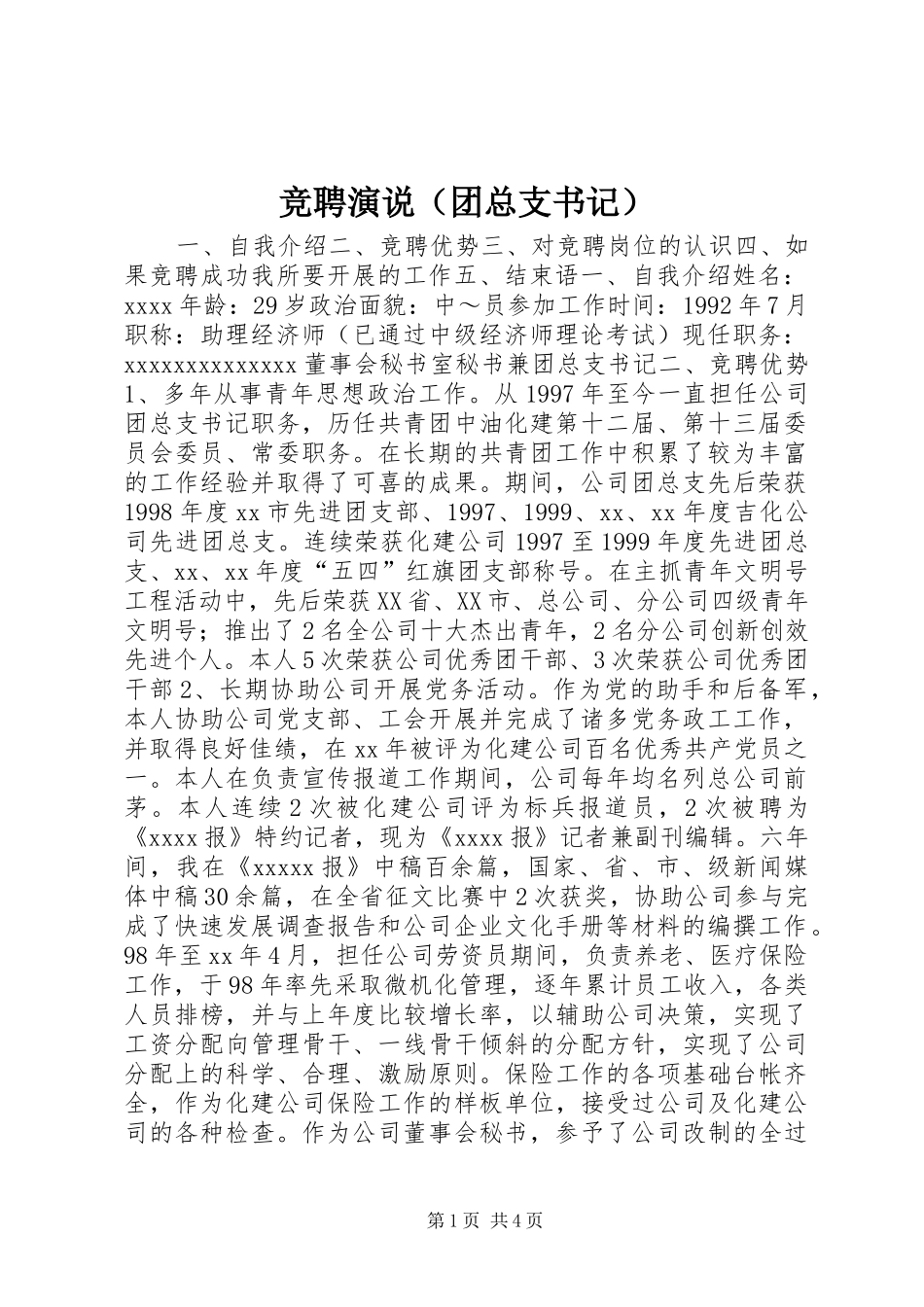 竞聘演说（团总支书记）

一、自我介绍二、竞聘优势三、对竞聘岗位的认识四、如果竞聘成功我所要开展的工作五、结束语一、自我介绍姓名：xxxx 年龄：29 岁政治面貌：中～员参加工作时间：1992 年 7 月职称：助理经济师（已通过中级经济师理论考试）现任职务：xxxxxxxxxxxxxx 董事会秘书室秘书兼团总支书记二、竞聘优势 1、多年从事青年思想政治工作。从 1997 年至今一直担任公司团总支书记职务，历任共青团中油化建第十二届、第十三届委员会委员、常委职务。在长期的共青团工作中积累了较为丰富的工作经验并取得了可喜的成果。期间，公司团总支先后荣获 1998 年度 xx 市先进团支部、1997、1999、xx、xx 年度吉化公司先进团总支。连续荣获化建公司 1997 至 1999 年度先进团总支、xx、xx 年度“五四”红旗团支部称号。在主抓青年文明号工程活动中，先后荣获 XX 省、XX 市、总公司、分公司四级青年文明号；推出了 2 名全公司十大杰出青年，2 名分公司创新创效先进个人。本人 5 次荣获公司优秀团干部、3 次荣获公司优秀团干部 2、长期协助公司开展党务活动。作为党的助手和后备军，本人协助公司党支部、工会开展并完成了诸多党务政工工作，并取得良好佳绩，在 xx 年被评为化建公司百名优秀共产党员之一。本人在负责宣传报道工作期间，公司每年均名列总公司前茅。本人连续 2 次被化建公司评为标兵报道员，2 次被聘为《xxxx 报》特约记者，现为《xxxx 报》记者兼副刊编辑。六年间，我在《xxxxx 报》中稿百余篇，国家、省、市、级新闻媒体中稿 30 余篇，在全省征文比赛中 2 次获奖，协助公司参与完成了快速发展调查报告和公司企业文化手册等材料的编撰工作。98 年至 xx 年 4 月，担任公司劳资员期间，负责养老、医疗保险工作，于 98 年率先采取微机化管理，逐年累计员工收入，各类人员排榜，并与上年度比较增长率，以辅助公司决策，实现了工资分配向管理骨干、一线骨干倾斜的分配方针，实现了公司分配上的科学、合理、激励原则。保险工作的各项基础台帐齐全，作为化建公司保险工作的样板单位，接受过公司及化建公司的各种检查。作为公司董事会秘书，参予了公司改制的全过

第 1 页 共 4 页